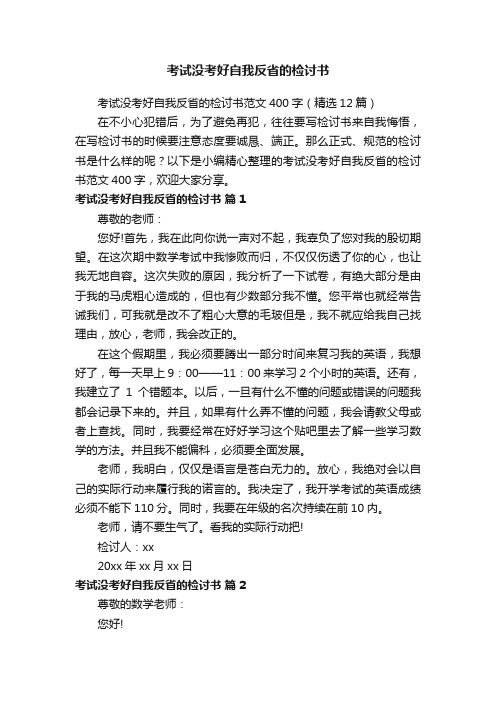 考试没考好自我反省的检讨书

考试没考好自我反省的检讨书范文 400 字（精选 12 篇）

在不小心犯错后，为了避免再犯，往往要写检讨书来自我悔悟，在写检讨书的时候要注意态度要诚恳、端正。那么正式、规范的检讨书是什么样的呢？以下是小编精心整理的考试没考好自我反省的检讨书范文 400 字，欢迎大家分享。

考试没考好自我反省的检讨书 篇 1

尊敬的老师：

您好!首先，我在此向你说一声对不起，我辜负了您对我的殷切期望。在这次期中数学考试中我惨败而归，不仅仅伤透了你的心，也让我无地自容。这次失败的原因，我分析了一下试卷，有绝大部分是由于我的马虎粗心造成的，但也有少数部分我不懂。您平常也就经常告诫我们，可我就是改不了粗心大意的毛玻但是，我不就应给我自己找理由，放心，老师，我会改正的。

在这个假期里，我必须要腾出一部分时间来复习我的英语，我想好了，每一天早上 9：00——11：00 来学习 2 个小时的英语。还有，我建立了 1 个错题本。以后，一旦有什么不懂的问题或错误的问题我都会记录下来的。并且，如果有什么弄不懂的问题，我会请教父母或者上查找。同时，我要经常在好好学习这个贴吧里去了解一些学习数学的方法。并且我不能偏科，必须要全面发展。

老师，我明白，仅仅是语言是苍白无力的。放心，我绝对会以自己的实际行动来履行我的诺言的。我决定了，我开学考试的英语成绩必须不能下 110 分。同时，我要在年级的名次持续在前 10 内。

老师，请不要生气了。看我的实际行动把!

检讨人：xx

20xx 年 xx 月 xx 日

考试没考好自我反省的检讨书 篇 2

尊敬的数学老师：

您好!